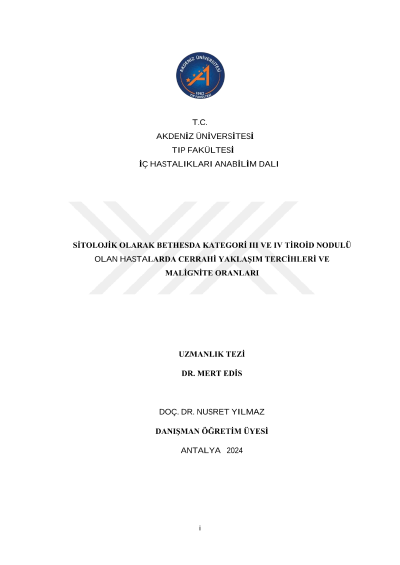 T.C.
AKDENİZ ÜNİVERSİTESİ
TIP FAKÜLTESİ
İÇ HASTALIKLARI ANABİLİM DALI

SİTOLOJİK OLARAK BETHESDA KATEGORİ III VE IV TİROİD NODULÜ OLAN HASTALARDA CERRAHİ YAKLAŞIM TERCİHLERİ VE MALİGNİTE ORANLARI

UZMANLIK TEZİ

DR. MERT EDİS

DOÇ. DR. NUSRET YILMAZ

DANIŞMAN ÖĞRETİM ÜYESİ

ANTALYA 2024

i